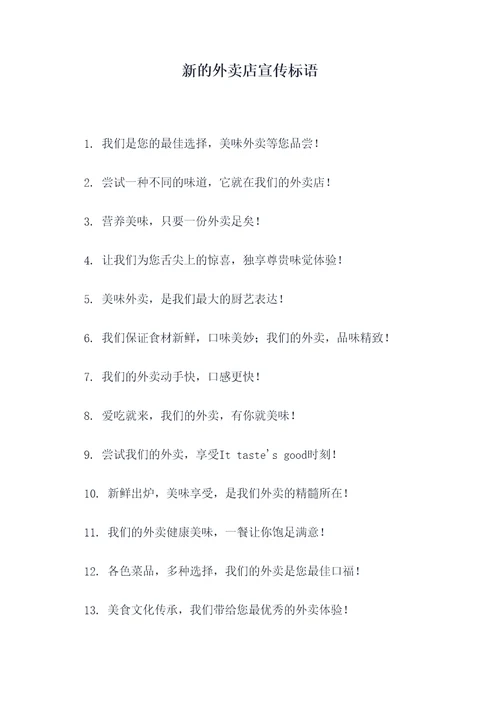 新的外卖店宣传标语

1. 我们是您的最佳选择，美味外卖等您品尝！

2. 尝试一种不同的味道，它就在我们的外卖店！

3. 营养美味，只要一份外卖足矣！

4. 让我们为您舌尖上的惊喜，独享尊贵味觉体验！

5. 美味外卖，是我们最大的厨艺表达！

6. 我们保证食材新鲜，口味美妙；我们的外卖，品味精致！

7. 我们的外卖动手快，口感更快！

8. 爱吃就来，我们的外卖，有你就美味！

9. 尝试我们的外卖，享受It taste's good时刻！

10. 新鲜出炉，美味享受，是我们外卖的精髓所在！

11. 我们的外卖健康美味，一餐让你饱足满意！

12. 各色菜品，多种选择，我们的外卖是您最佳口福！

13. 美食文化传承，我们带给您最优秀的外卖体验！